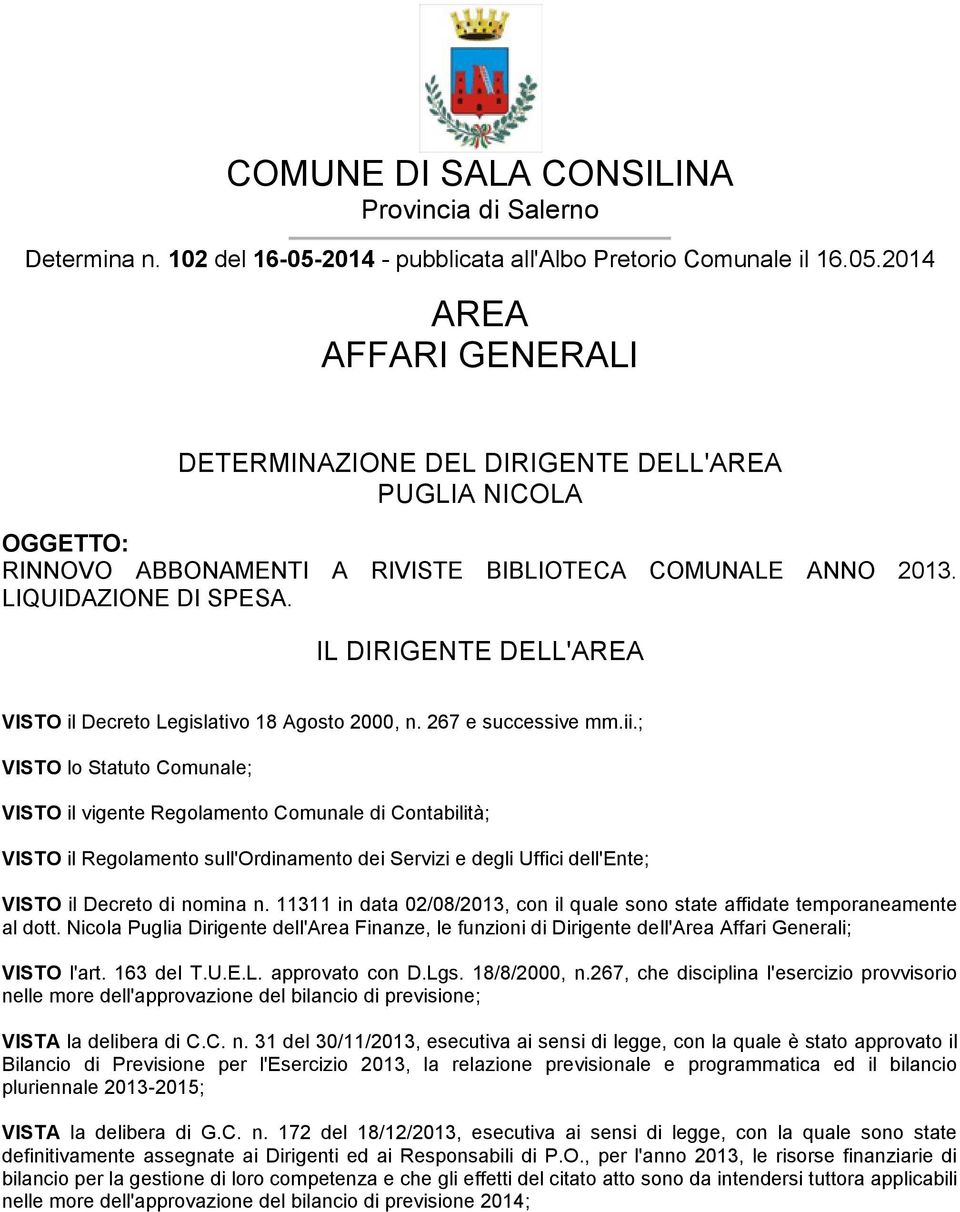 COMUNE DI SALA CONSILINA
Provincia di Salerno

Determina n. 102 del 16-05-2014 - pubblicata all'Albo Pretorio Comunale il 16.05.2014

AREA
AFFARI GENERALI

DETERMINAZIONE DEL DIRIGENTE DELL'AREA
PUGLIA NICOLA

OGGETTO:
RINNOVO ABBONAMENTI A RIVISTE BIBLIOTECA COMUNALE ANNO 2013. LIQUIDAZIONE DI SPESA.

IL DIRIGENTE DELL'AREA

VISTO il Decreto Legislativo 18 Agosto 2000, n. 267 e successive mm.ii.;

VISTO lo Statuto Comunale;

VISTO il vigente Regolamento Comunale di Contabilità;

VISTO il Regolamento sull'Ordinamento dei Servizi e degli Uffici dell'Ente;

VISTO il Decreto di nomina n. 11311 in data 02/08/2013, con il quale sono state affidate temporaneamente al dott. Nicola Puglia Dirigente dell'Area Finanze, le funzioni di Dirigente dell'Area Affari Generali;

VISTO l'art. 163 del T.U.E.L. approvato con D.Lgs. 18/8/2000, n.267, che disciplina l'esercizio provvisorio nelle more dell'approvazione del bilancio di previsione;

VISTA la delibera di C.C. n. 31 del 30/11/2013, esecutiva ai sensi di legge, con la quale è stato approvato il Bilancio di Previsione per l'Esercizio 2013, la relazione previsionale e programmatica ed il bilancio pluriennale 2013-2015;

VISTA la delibera di G.C. n. 172 del 18/12/2013, esecutiva ai sensi di legge, con la quale sono state definitivamente assegnate ai Dirigenti ed ai Responsabili di P.O., per l'anno 2013, le risorse finanziarie di bilancio per la gestione di loro competenza e che gli effetti del citato atto sono da intendersi tuttora applicabili nelle more dell'approvazione del bilancio di previsione 2014;